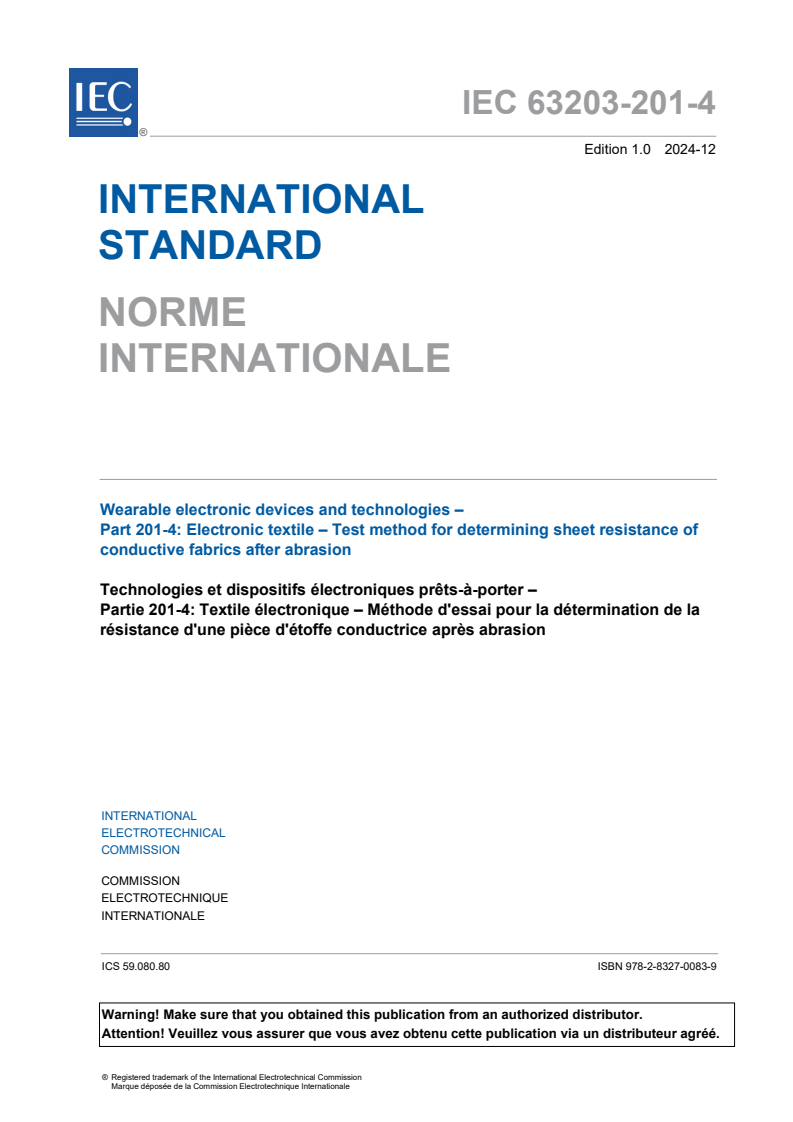 IEC ®

IEC 63203-201-4

Edition 1.0 2024-12

INTERNATIONAL STANDARD

NORME INTERNATIONALE

Wearable electronic devices and technologies – Part 201-4: Electronic textile – Test method for determining sheet resistance of conductive fabrics after abrasion

Technologies et dispositifs électroniques prêts-à-porter – Partie 201-4: Textile électronique – Méthode d'essai pour la détermination de la résistance d'une pièce d'étoffe conductrice après abrasion

INTERNATIONAL ELECTROTECHNICAL COMMISSION

COMMISSION ELECTROTECHNIQUE INTERNATIONALE

ICS 59.080.80

ISBN 978-2-8327-0083-9

Warning! Make sure that you obtained this publication from an authorized distributor.
Attention! Veuillez vous assurer que vous avez obtenu cette publication via un distributeur agréé.

® Registered trademark of the International Electrotechnical Commission
Marque déposée de la Commission Electrotechnique Internationale